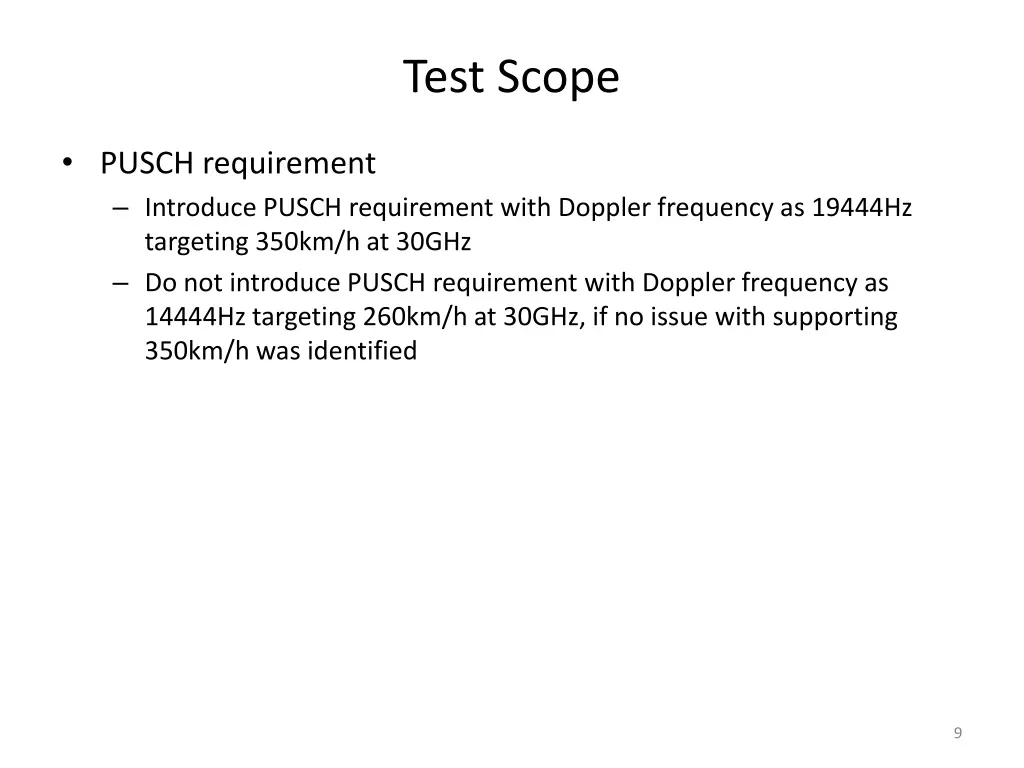 Test Scope

• PUSCH requirement
– Introduce PUSCH requirement with Doppler frequency as 19444Hz targeting 350km/h at 30GHz
– Do not introduce PUSCH requirement with Doppler frequency as 14444Hz targeting 260km/h at 30GHz, if no issue with supporting 350km/h was identified

9